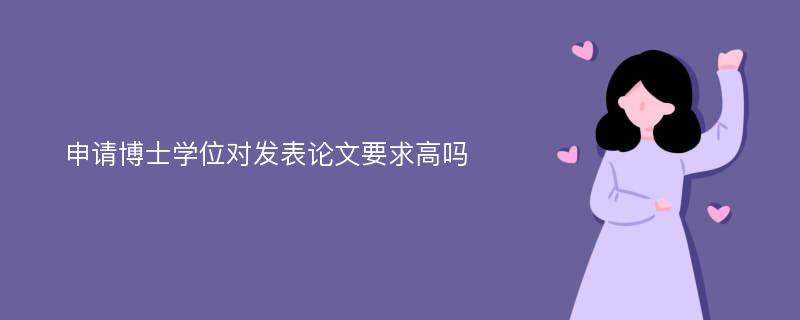 申请博士学位对发表论文要求高吗